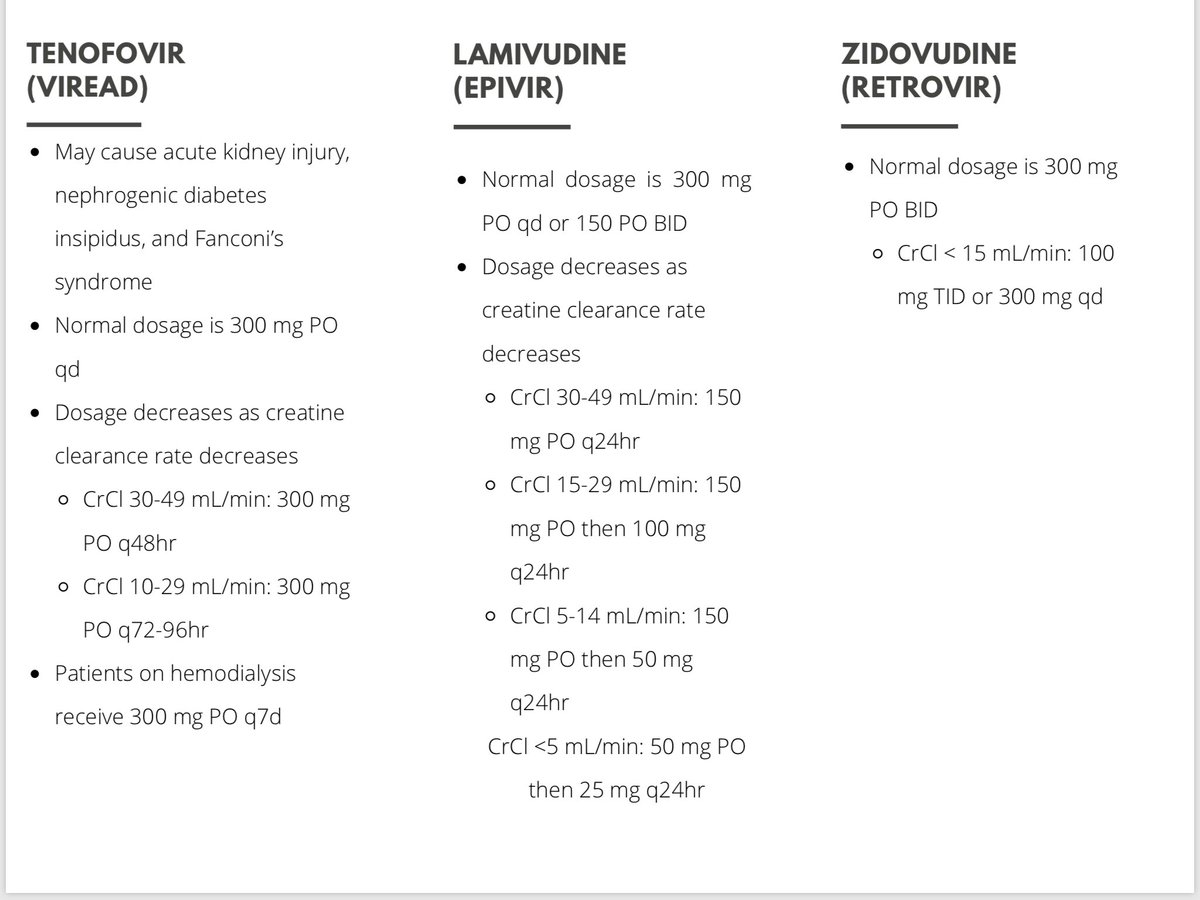 TENOFOVIR (VIREAD)

- May cause acute kidney injury, nephrogenic diabetes insipidus, and Fanconi's syndrome
- Normal dosage is 300 mg PO qd
- Dosage decreases as creatine clearance rate decreases
  - CrCl 30-49 mL/min: 300 mg PO q48hr
  - CrCl 10-29 mL/min: 300 mg PO q72-96hr
- Patients on hemodialysis receive 300 mg PO q7d

LAMIVUDINE (EPIVIR)

- Normal dosage is 300 mg PO qd or 150 PO BID
- Dosage decreases as creatine clearance rate decreases
  - CrCl 30-49 mL/min: 150 mg PO q24hr
  - CrCl 15-29 mL/min: 150 mg PO then 100 mg q24hr
  - CrCl 5-14 mL/min: 150 mg PO then 50 mg q24hr

CrCl <5 mL/min: 50 mg PO then 25 mg q24hr

ZIDOVUDINE (RETROVIR)

- Normal dosage is 300 mg PO BID
  - CrCl < 15 mL/min: 100 mg TID or 300 mg qd